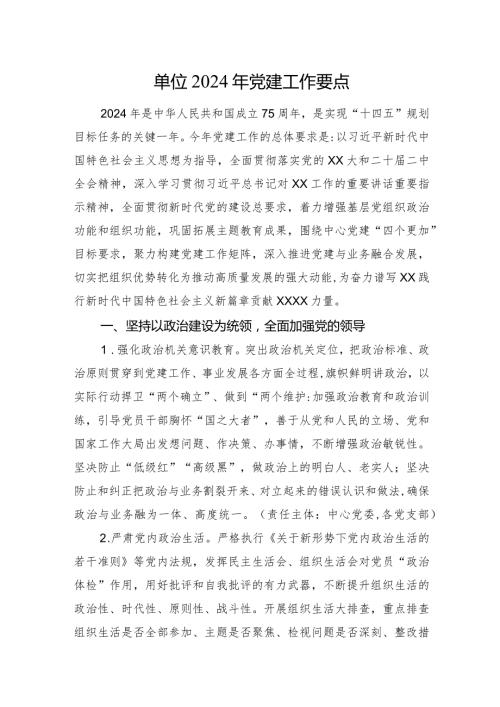 单位2024年党建工作要点

2024年是中华人民共和国成立75周年，是实现“十四五”规划目标任务的关键一年。今年党建工作的总体要求是：以习近平新时代中国特色社会主义思想为指导，全面贯彻落实党的XX大和二十届二中全会精神，深入学习贯彻习近平总书记对XX工作的重要讲话重要指示精神，全面贯彻新时代党的建设总要求，着力增强基层党组织政治功能和组织功能，巩固拓展主题教育成果，围绕中心党建“四个更加”目标要求，聚力构建党建工作矩阵，深入推进党建与业务融合发展，切实把组织优势转化为推动高质量发展的强大动能，为奋力谱写XX践行新时代中国特色社会主义新篇章贡献XXXX力量。

一、坚持以政治建设为统领，全面加强党的领导

1．强化政治机关意识教育。突出政治机关定位，把政治标准、政治原则贯穿到党建工作、事业发展各方面全过程，旗帜鲜明讲政治，以实际行动捍卫“两个确立”、做到“两个维护：加强政治教育和政治训练，引导党员干部胸怀“国之大者”，善于从党和人民的立场、党和国家工作大局出发想问题、作决策、办事情，不断增强政治敏锐性。坚决防止“低级红”“高级黑”，做政治上的明白人、老实人；坚决防止和纠正把政治与业务割裂开来、对立起来的错误认识和做法，确保政治与业务融为一体、高度统一。（责任主体：中心党委，各党支部）

2．严肃党内政治生活。严格执行《关于新形势下党内政治生活的若干准则》等党内法规，发挥民主生活会、组织生活会对党员“政治体检”作用，用好批评和自我批评的有力武器，不断提升组织生活的政治性、时代性、原则性、战斗性。开展组织生活大排查，重点排查组织生活是否全部参加、主题是否聚焦、检视问题是否深刻、整改措